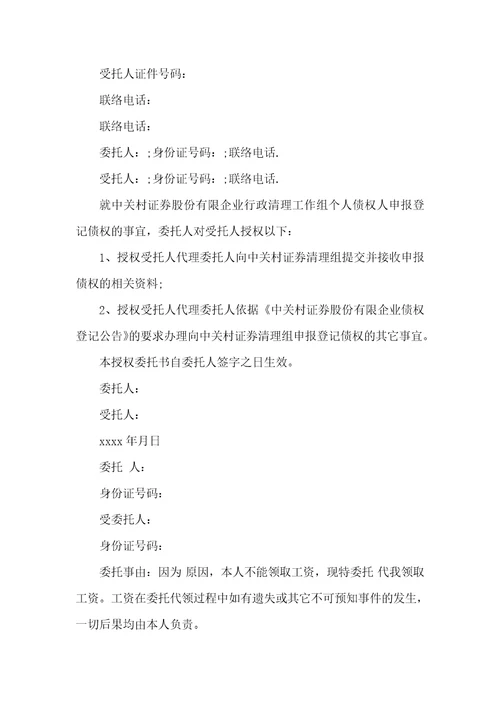 受托人证件号码：

联络电话：

联络电话：

委托人：;身份证号码：;联络电话.

受托人：;身份证号码：;联络电话.

就中关村证券股份有限企业行政清理工作组个人债权人申报登记债权的事宜，委托人对受托人授权以下：

1、授权受托人代理委托人向中关村证券清理组提交并接收申报债权的相关资料;

2、授权受托人代理委托人依据《中关村证券股份有限企业债权登记公告》的要求办理向中关村证券清理组申报登记债权的其它事宜。

本授权委托书自委托人签字之日生效。

委托人：

受托人：

xxxx 年月日

委托 人：

身份证号码：

受委托人：

身份证号码：

委托事由：因为 原因，本人不能领取工资，现特委托 代我领取工资。工资在委托代领过程中如有遗失或其它不可预知事件的发生，一切后果均由本人负责。